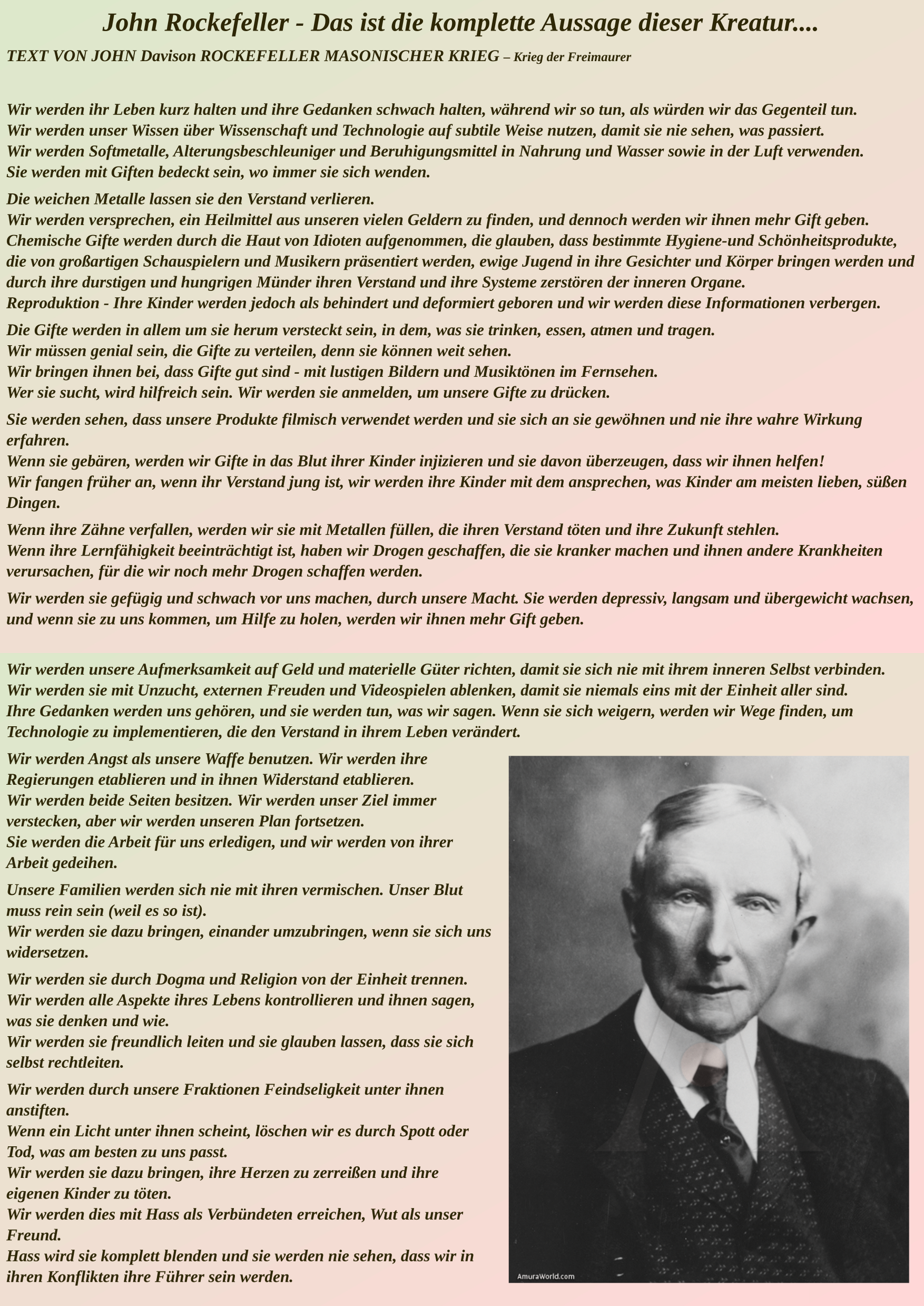 John Rockefeller - Das ist die komplette Aussage dieser Kreatur....

TEXT VON JOHN Davison ROCKEFELLER MASONISCHER KRIEG – Krieg der Freimaurer

Wir werden ihr Leben kurz halten und ihre Gedanken schwach halten, während wir so tun, als würden wir das Gegenteil tun.
Wir werden unser Wissen über Wissenschaft und Technologie auf subtile Weise nutzen, damit sie nie sehen, was passiert.
Wir werden Softmetalle, Alterungsbeschleuniger und Beruhigungsmittel in Nahrung und Wasser sowie in der Luft verwenden.
Sie werden mit Giften bedeckt sein, wo immer sie sich wenden.

Die weichen Metalle lassen sie den Verstand verlieren.
Wir werden versprechen, ein Heilmittel aus unseren vielen Geldern zu finden, und dennoch werden wir ihnen mehr Gift geben.
Chemische Gifte werden durch die Haut von Idioten aufgenommen, die glauben, dass bestimmte Hygiene-und Schönheitsprodukte, die von großartigen Schauspielern und Musikern präsentiert werden, ewige Jugend in ihre Gesichter und Körper bringen werden und durch ihre durstigen und hungrigen Münder ihren Verstand und ihre Systeme zerstören der inneren Organe.
Reproduktion - Ihre Kinder werden jedoch als behindert und deformiert geboren und wir werden diese Informationen verbergen.

Die Gifte werden in allem um sie herum versteckt sein, in dem, was sie trinken, essen, atmen und tragen.
Wir müssen genial sein, die Gifte zu verteilen, denn sie können weit sehen.
Wir bringen ihnen bei, dass Gifte gut sind - mit lustigen Bildern und Musiktönen im Fernsehen.
Wer sie sucht, wird hilfreich sein. Wir werden sie anmelden, um unsere Gifte zu drücken.

Sie werden sehen, dass unsere Produkte filmisch verwendet werden und sie sich an sie gewöhnen und nie ihre wahre Wirkung erfahren.
Wenn sie gebären, werden wir Gifte in das Blut ihrer Kinder injizieren und sie davon überzeugen, dass wir ihnen helfen!
Wir fangen früher an, wenn ihr Verstand jung ist, wir werden ihre Kinder mit dem ansprechen, was Kinder am meisten lieben, süßen Dingen.

Wenn ihre Zähne verfallen, werden wir sie mit Metallen füllen, die ihren Verstand töten und ihre Zukunft stehlen.
Wenn ihre Lernfähigkeit beeinträchtigt ist, haben wir Drogen geschaffen, die sie kranker machen und ihnen andere Krankheiten verursachen, für die wir noch mehr Drogen schaffen werden.

Wir werden sie gefügig und schwach vor uns machen, durch unsere Macht. Sie werden depressiv, langsam und übergewicht wachsen, und wenn sie zu uns kommen, um Hilfe zu holen, werden wir ihnen mehr Gift geben.

Wir werden unsere Aufmerksamkeit auf Geld und materielle Güter richten, damit sie sich nie mit ihrem inneren Selbst verbinden.
Wir werden sie mit Unzucht, externen Freuden und Videospielen ablenken, damit sie niemals eins mit der Einheit aller sind.
Ihre Gedanken werden uns gehören, und sie werden tun, was wir sagen. Wenn sie sich weigern, werden wir Wege finden, um Technologie zu implementieren, die den Verstand in ihrem Leben verändert.

Wir werden Angst als unsere Waffe benutzen. Wir werden ihre Regierungen etablieren und in ihnen Widerstand etablieren.
Wir werden beide Seiten besitzen. Wir werden unser Ziel immer verstecken, aber wir werden unseren Plan fortsetzen.
Sie werden die Arbeit für uns erledigen, und wir werden von ihrer Arbeit gedeihen.

Unsere Familien werden sich nie mit ihren vermischen. Unser Blut muss rein sein (weil es so ist).
Wir werden sie dazu bringen, einander umzubringen, wenn sie sich uns widersetzen.

Wir werden sie durch Dogma und Religion von der Einheit trennen.
Wir werden alle Aspekte ihres Lebens kontrollieren und ihnen sagen, was sie denken und wie.
Wir werden sie freundlich leiten und sie glauben lassen, dass sie sich selbst rechtleiten.

Wir werden durch unsere Fraktionen Feindseligkeit unter ihnen anstiften.
Wenn ein Licht unter ihnen scheint, löschen wir es durch Spott oder Tod, was am besten zu uns passt.
Wir werden sie dazu bringen, ihre Herzen zu zerreißen und ihre eigenen Kinder zu töten.
Wir werden dies mit Hass als Verbündeten erreichen, Wut als unser Freund.
Hass wird sie komplett blenden und sie werden nie sehen, dass wir in ihren Konflikten ihre Führer sein werden.

AmuraWorld.com